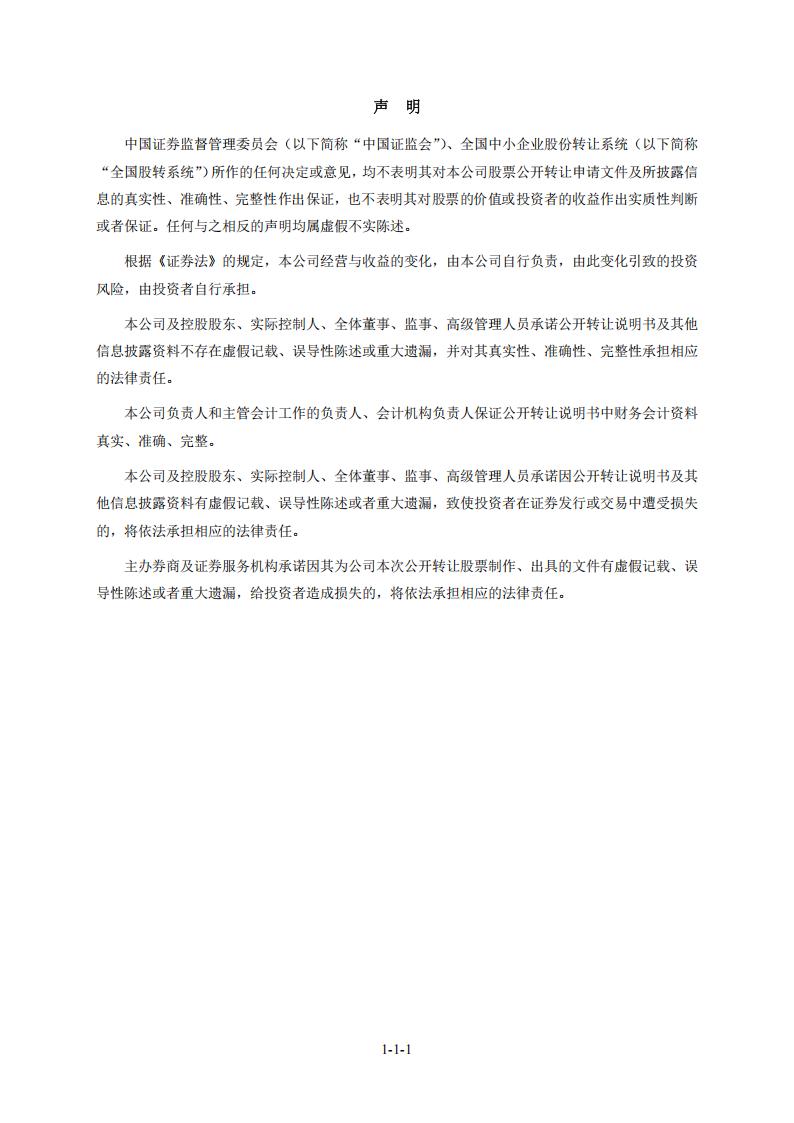 声　明

中国证券监督管理委员会（以下简称“中国证监会”）、全国中小企业股份转让系统（以下简称“全国股转系统”）所作的任何决定或意见，均不表明其对本公司股票公开转让申请文件及所披露信息的真实性、准确性、完整性作出保证，也不表明其对股票的价值或投资者的收益作出实质性判断或者保证。任何与之相反的声明均属虚假不实陈述。

根据《证券法》的规定，本公司经营与收益的变化，由本公司自行负责，由此变化引致的投资风险，由投资者自行承担。

本公司及控股股东、实际控制人、全体董事、监事、高级管理人员承诺公开转让说明书及其他信息披露资料不存在虚假记载、误导性陈述或重大遗漏，并对其真实性、准确性、完整性承担相应的法律责任。

本公司负责人和主管会计工作的负责人、会计机构负责人保证公开转让说明书中财务会计资料真实、准确、完整。

本公司及控股股东、实际控制人、全体董事、监事、高级管理人员承诺因公开转让说明书及其他信息披露资料有虚假记载、误导性陈述或者重大遗漏，致使投资者在证券发行或交易中遭受损失的，将依法承担相应的法律责任。

主办券商及证券服务机构承诺因其为公司本次公开转让股票制作、出具的文件有虚假记载、误导性陈述或者重大遗漏，给投资者造成损失的，将依法承担相应的法律责任。

1-1-1